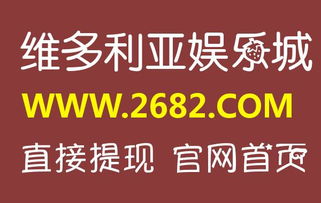 维多利亚娱乐城
WWW.2682.COM
直接提现 官网首页